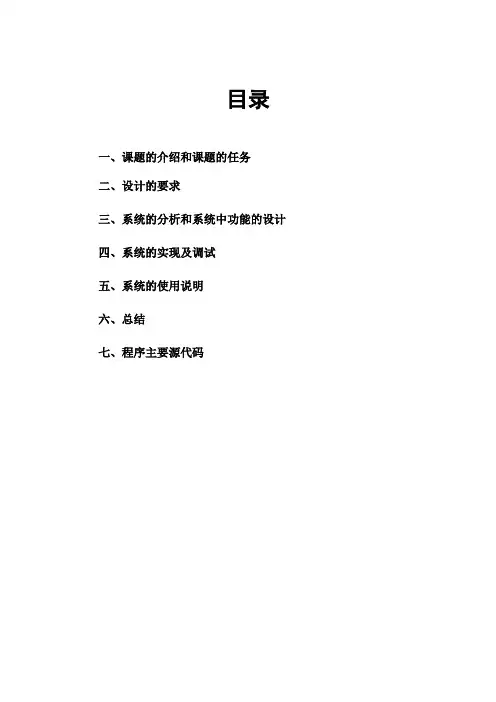 目录

一、课题的介绍和课题的任务

二、设计的要求

三、系统的分析和系统中功能的设计

四、系统的实现及调试

五、系统的使用说明

六、总结

七、程序主要源代码